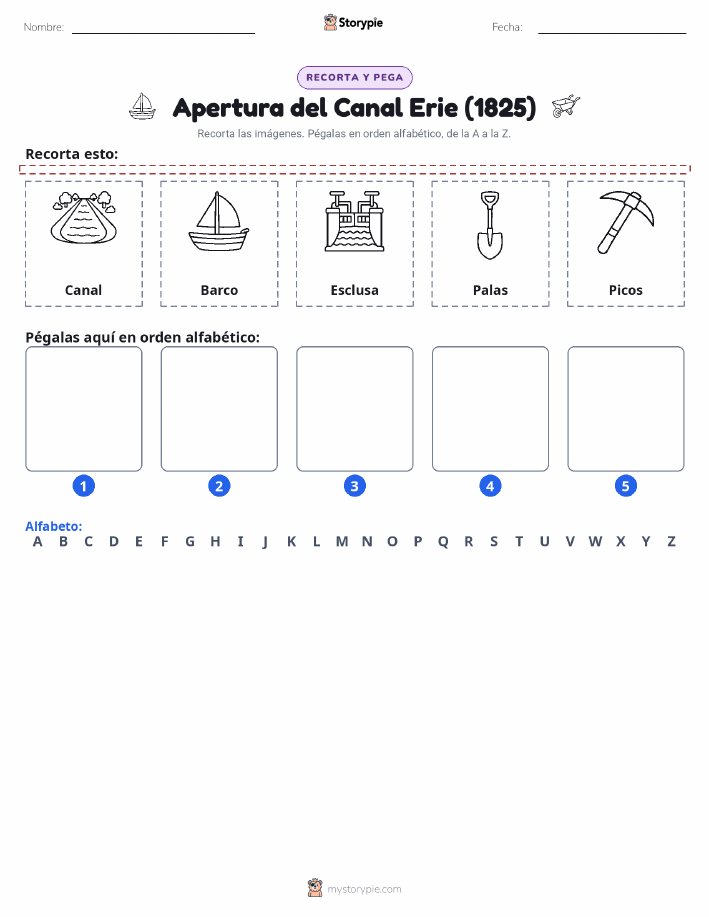 Nombre:

Storypie

Fecha:

RECORTA Y PEGA

Apertura del Canal Erie (1825)

Recorta las imágenes. Pégalas en orden alfabético, de la A a la Z.

Recorta esto:

Canal

Barco

Esclusa

Palas

Picos

Pégalas aquí en orden alfabético:

1

2

3

4

5

Alfabeto:
A B C D E F G H I J K L M N O P Q R S T U V W X Y Z

mystorypie.com